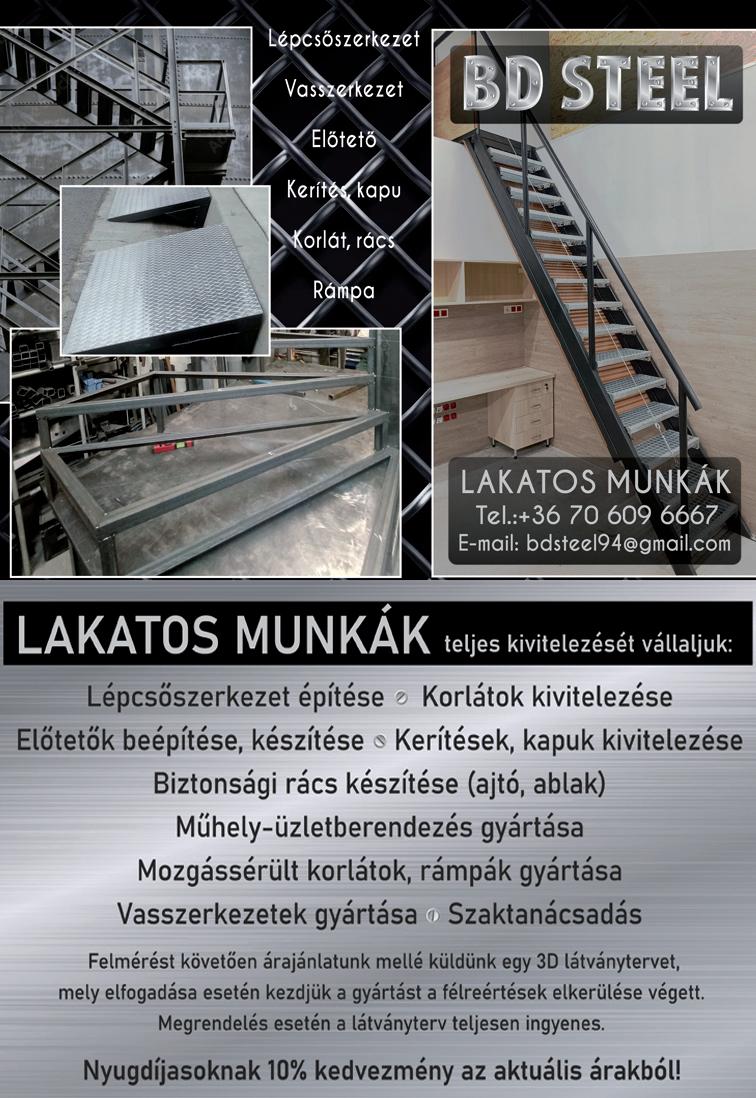 Lépcsőszerkezet
Vasszerkezet
Előtető
Kerítés, kapu
Korlát, rács
Rámpa

BD STEEL

LAKATOS MUNKÁK
Tel.:+36 70 609 6667
E-mail: bdsteel94@gmail.com

LAKATOS MUNKÁK teljes kivitelezését vállaljuk:

Lépcsőszerkezet építése Korlátok kivitelezése
Előtetők beépítése, készítése Kerítések, kapuk kivitelezése
Biztonsági rács készítése (ajtó, ablak)
Műhely-üzletberendezés gyártása
Mozgássérült korlátok, rámpák gyártása
Vasszerkezetek gyártása Szaktanácsadás

Felmérést követően árajánlatunk mellé küldünk egy 3D látványtervet, mely elfogadása esetén kezdjük a gyártást a félreértések elkerülése végett. Megrendelés esetén a látványterv teljesen ingyenes.

Nyugdíjasoknak 10% kedvezmény az aktuális árakból!